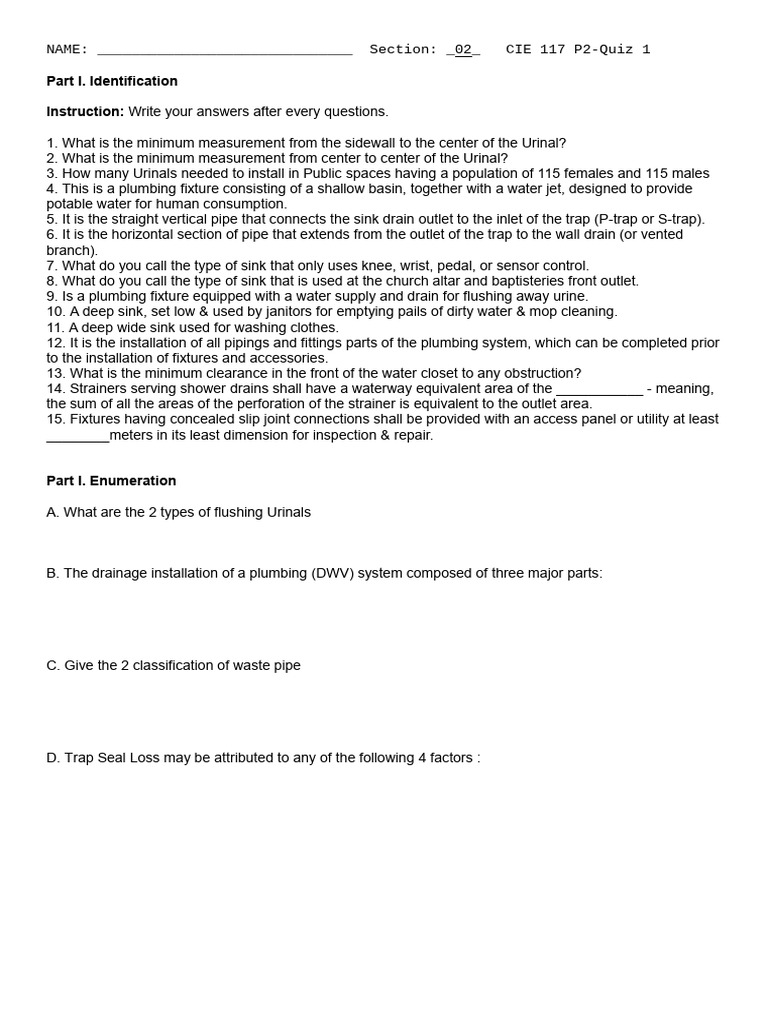 NAME: ______________________________ Section: _02_ CIE 117 P2-Quiz 1

Part I. Identification

Instruction: Write your answers after every questions.

1. What is the minimum measurement from the sidewall to the center of the Urinal?
2. What is the minimum measurement from center to center of the Urinal?
3. How many Urinals needed to install in Public spaces having a population of 115 females and 115 males
4. This is a plumbing fixture consisting of a shallow basin, together with a water jet, designed to provide potable water for human consumption.
5. It is the straight vertical pipe that connects the sink drain outlet to the inlet of the trap (P-trap or S-trap).
6. It is the horizontal section of pipe that extends from the outlet of the trap to the wall drain (or vented branch).
7. What do you call the type of sink that only uses knee, wrist, pedal, or sensor control.
8. What do you call the type of sink that is used at the church altar and baptisteries front outlet.
9. Is a plumbing fixture equipped with a water supply and drain for flushing away urine.
10. A deep sink, set low & used by janitors for emptying pails of dirty water & mop cleaning.
11. A deep wide sink used for washing clothes.
12. It is the installation of all pipings and fittings parts of the plumbing system, which can be completed prior to the installation of fixtures and accessories.
13. What is the minimum clearance in the front of the water closet to any obstruction?
14. Strainers serving shower drains shall have a waterway equivalent area of the ___________ - meaning, the sum of all the areas of the perforation of the strainer is equivalent to the outlet area.
15. Fixtures having concealed slip joint connections shall be provided with an access panel or utility at least ________meters in its least dimension for inspection & repair.

Part I. Enumeration

A. What are the 2 types of flushing Urinals

B. The drainage installation of a plumbing (DWV) system composed of three major parts:

C. Give the 2 classification of waste pipe

D. Trap Seal Loss may be attributed to any of the following 4 factors :